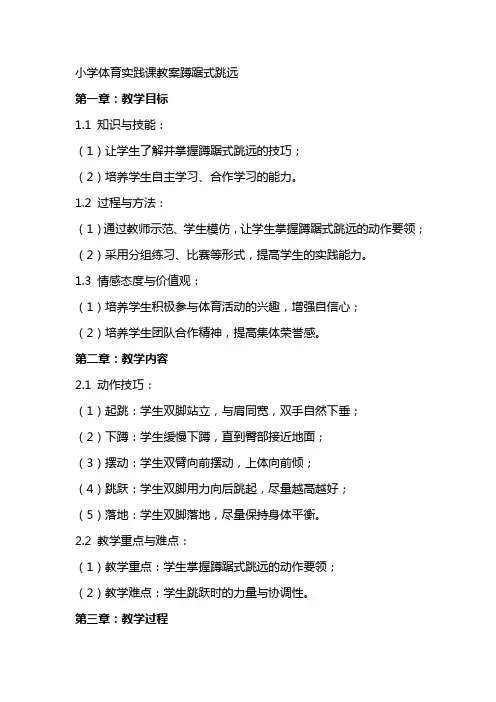 小学体育实践课教案蹲踞式跳远

第一章：教学目标

1.1 知识与技能：

（1）让学生了解并掌握蹲踞式跳远的技巧；

（2）培养学生自主学习、合作学习的能力。

1.2 过程与方法：

（1）通过教师示范、学生模仿，让学生掌握蹲踞式跳远的动作要领；

（2）采用分组练习、比赛等形式，提高学生的实践能力。

1.3 情感态度与价值观：

（1）培养学生积极参与体育活动的兴趣，增强自信心；

（2）培养学生团队合作精神，提高集体荣誉感。

第二章：教学内容

2.1 动作技巧：

（1）起跳：学生双脚站立，与肩同宽，双手自然下垂；

（2）下蹲：学生缓慢下蹲，直到臀部接近地面；

（3）摆动：学生双臂向前摆动，上体向前倾；

（4）跳跃：学生双脚用力向后跳起，尽量越高越好；

（5）落地：学生双脚落地，尽量保持身体平衡。

2.2 教学重点与难点：

（1）教学重点：学生掌握蹲踞式跳远的动作要领；

（2）教学难点：学生跳跃时的力量与协调性。

第三章：教学过程